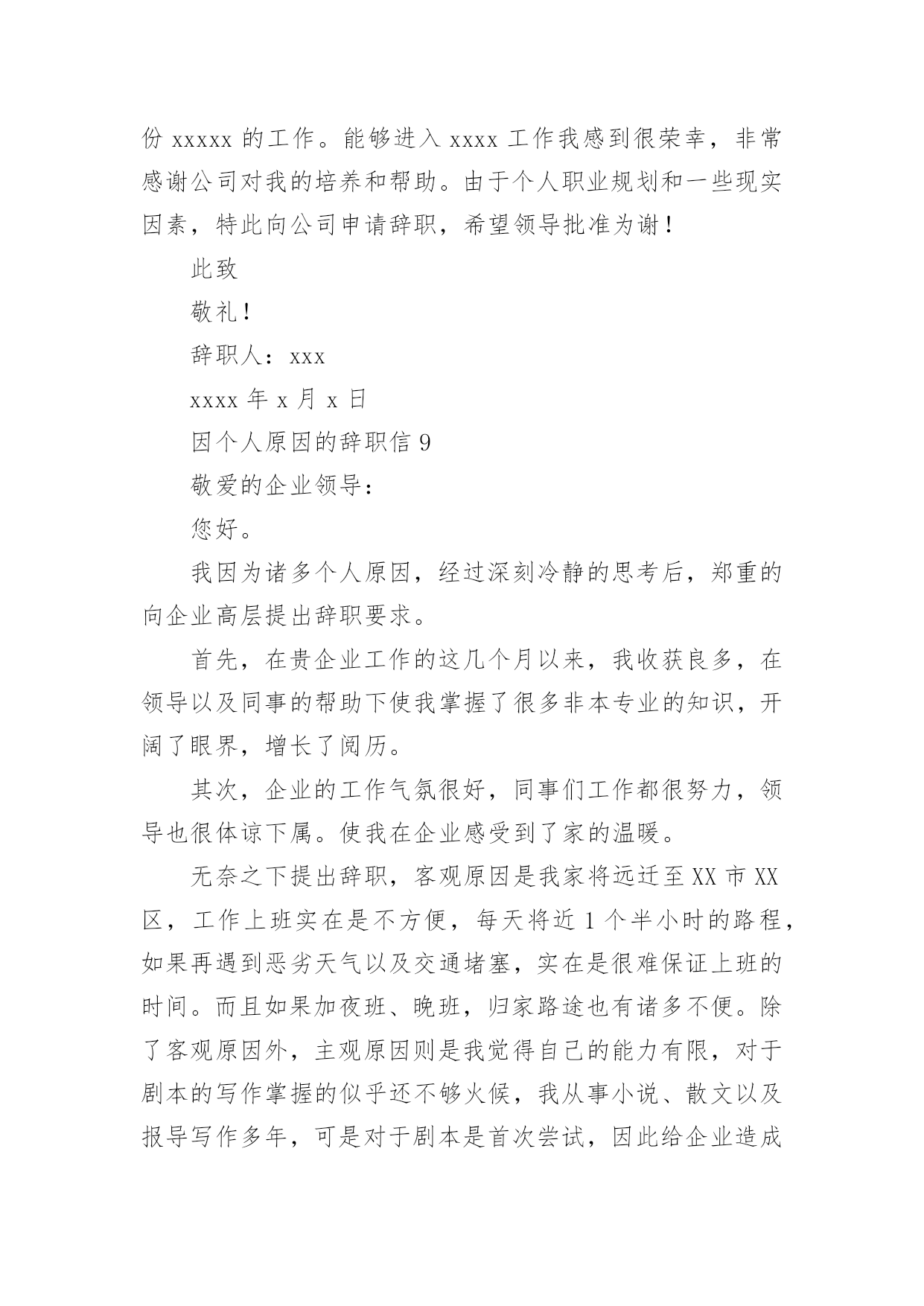 份 xxxxx 的工作。能够进入 xxxx 工作我感到很荣幸，非常感谢公司对我的培养和帮助。由于个人职业规划和一些现实因素，特此向公司申请辞职，希望领导批准为谢！

此致

敬礼！

辞职人：xxx

xxxx 年 x 月 x 日

因个人原因的辞职信 9

敬爱的企业领导：

您好。

我因为诸多个人原因，经过深刻冷静的思考后，郑重的向企业高层提出辞职要求。

首先，在贵企业工作的这几个月以来，我收获良多，在领导以及同事的帮助下使我掌握了很多非本专业的知识，开阔了眼界，增长了阅历。

其次，企业的工作气氛很好，同事们工作都很努力，领导也很体谅下属。使我在企业感受到了家的温暖。

无奈之下提出辞职，客观原因是我家将远迁至 XX 市 XX 区，工作上班实在是不方便，每天将近 1 个半小时的路程，如果再遇到恶劣天气以及交通堵塞，实在是很难保证上班的时间。而且如果加夜班、晚班，归家路途也有诸多不便。除了客观原因外，主观原因则是我觉得自己的能力有限，对于剧本的写作掌握的似乎还不够火候，我从事小说、散文以及报导写作多年，可是对于剧本是首次尝试，因此给企业造成